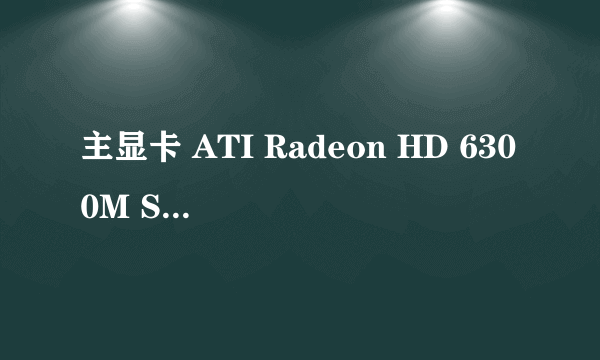 主显卡 ATI Radeon HD 6300M S...